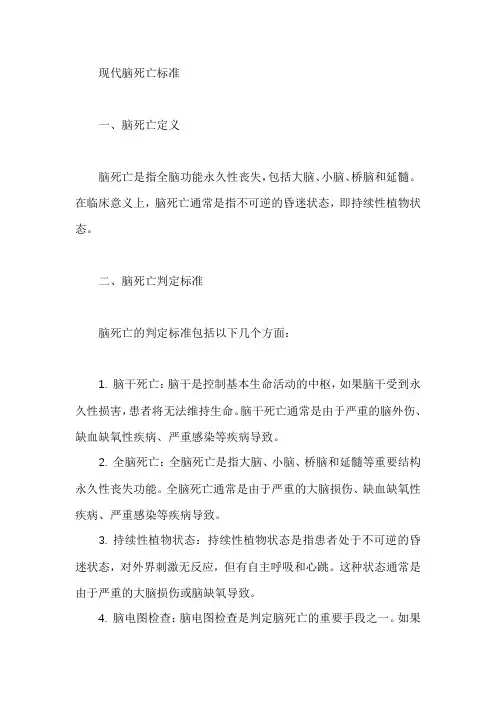 现代脑死亡标准

一、脑死亡定义

脑死亡是指全脑功能永久性丧失，包括大脑、小脑、桥脑和延髓。在临床意义上，脑死亡通常是指不可逆的昏迷状态，即持续性植物状态。

二、脑死亡判定标准

脑死亡的判定标准包括以下几个方面：

1. 脑干死亡：脑干是控制基本生命活动的中枢，如果脑干受到永久性损害，患者将无法维持生命。脑干死亡通常是由于严重的脑外伤、缺血缺氧性疾病、严重感染等疾病导致。

2. 全脑死亡：全脑死亡是指大脑、小脑、桥脑和延髓等重要结构永久性丧失功能。全脑死亡通常是由于严重的大脑损伤、缺血缺氧性疾病、严重感染等疾病导致。

3. 持续性植物状态：持续性植物状态是指患者处于不可逆的昏迷状态，对外界刺激无反应，但有自主呼吸和心跳。这种状态通常是由于严重的大脑损伤或脑缺氧导致。

4. 脑电图检查：脑电图检查是判定脑死亡的重要手段之一。如果